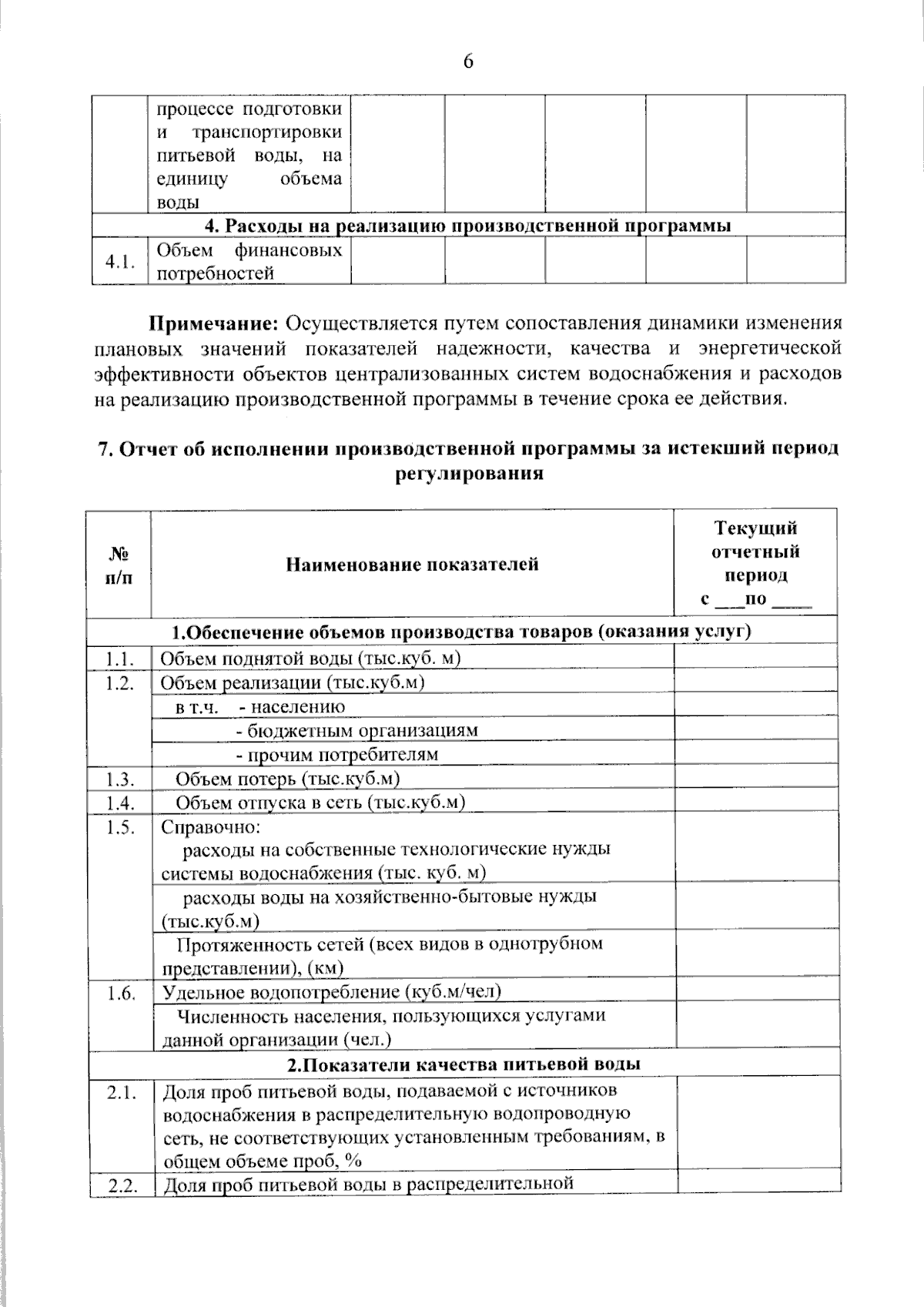 6

|  | процессе подготовки и транспортировки питьевой воды, на единицу объема воды |  |  |  |  |  |
|---|---|---|---|---|---|---|
| 4. Расходы на реализацию производственной программы |  |  |  |  |  |  |
| 4.1. | Объем финансовых потребностей |  |  |  |  |  |

Примечание: Осуществляется путем сопоставления динамики изменения плановых значений показателей надежности, качества и энергетической эффективности объектов централизованных систем водоснабжения и расходов на реализацию производственной программы в течение срока ее действия.

7. Отчет об исполнении производственной программы за истекший период регулирования

| № п/п | Наименование показателей | Текущий отчетный период с ____по ____ |
|---|---|---|
| 1.Обеспечение объемов производства товаров (оказания услуг) |  |  |
| 1.1. | Объем поднятой воды (тыс.куб. м) |  |
| 1.2. | Объем реализации (тыс.куб.м) |  |
|  | в т.ч. - населению |  |
|  | - бюджетным организациям |  |
|  | - прочим потребителям |  |
| 1.3. | Объем потерь (тыс.куб.м) |  |
| 1.4. | Объем отпуска в сеть (тыс.куб.м) |  |
| 1.5. | Справочно: расходы на собственные технологические нужды системы водоснабжения (тыс. куб. м) |  |
|  | расходы воды на хозяйственно-бытовые нужды (тыс.куб.м) |  |
|  | Протяженность сетей (всех видов в однотрубном представлении), (км) |  |
| 1.6. | Удельное водопотребление (куб.м/чел) |  |
|  | Численность населения, пользующихся услугами данной организации (чел.) |  |
| 2.Показатели качества питьевой воды |  |  |
| 2.1. | Доля проб питьевой воды, подаваемой с источников водоснабжения в распределительную водопроводную сеть, не соответствующих установленным требованиям, в общем объеме проб, % |  |
| 2.2. | Доля проб питьевой воды в распределительной |  |